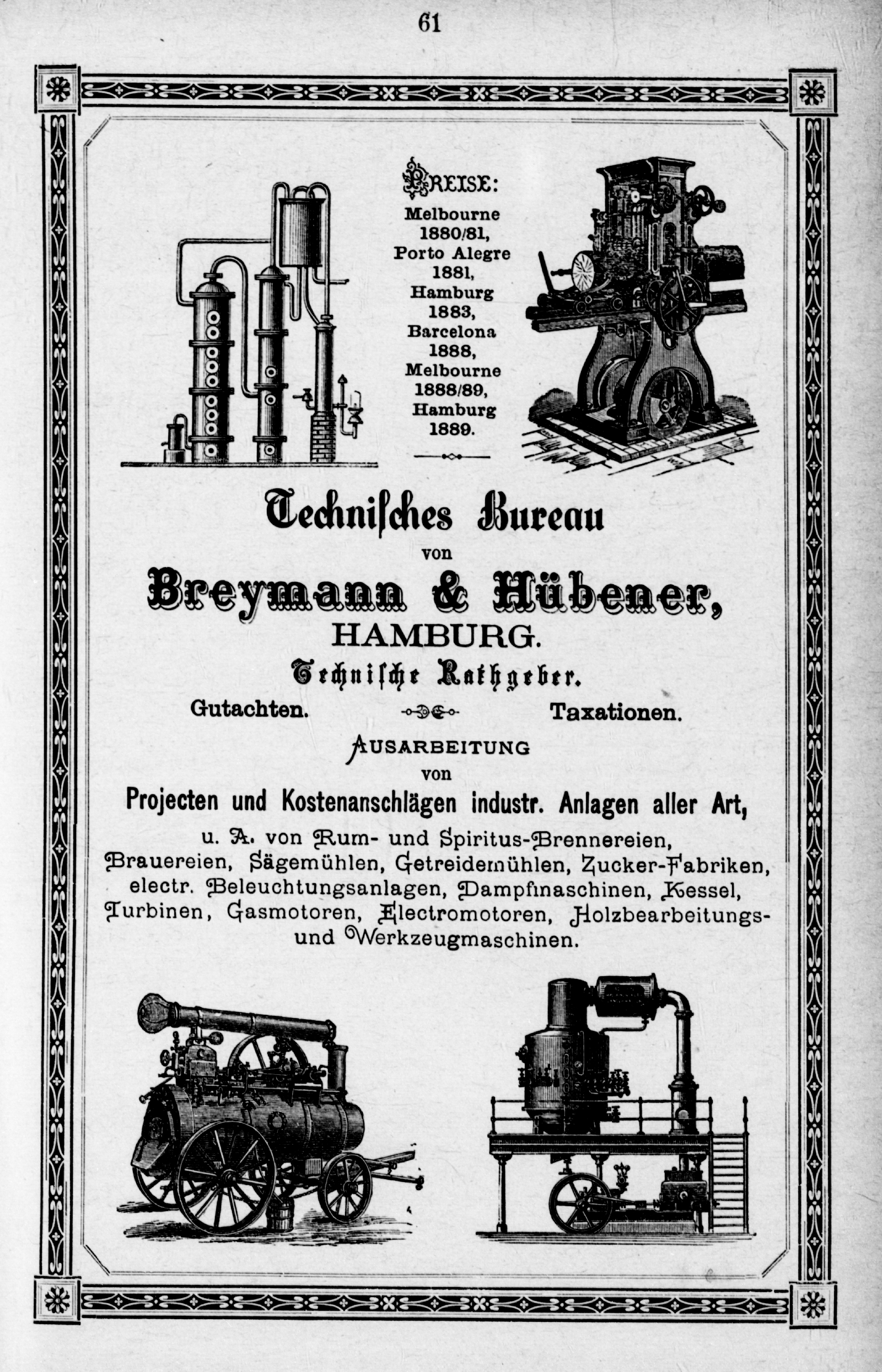 61

PREISE:
Melbourne
1880/81,
Porto Alegre
1881,
Hamburg
1883,
Barcelona
1888,
Melbourne
1888/89,
Hamburg
1889.

Technisches Bureau
von
Breymann & Hübener,
HAMBURG.
Technische Rathgeber.

Gutachten. Taxationen.

AUSARBEITUNG
von
Projecten und Kostenanschlägen industr. Anlagen aller Art,
u. A. von Rum- und Spiritus-Brennereien, Brauereien, Sägemühlen, Getreidemühlen, Zucker-Fabriken, electr. Beleuchtungsanlagen, Dampfmaschinen, Kessel, Turbinen, Gasmotoren, Electromotoren, Holzbearbeitungs- und Werkzeugmaschinen.